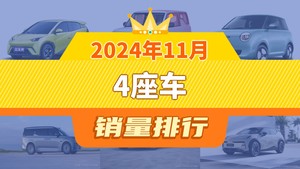 2024年11月

4座车

销量排行